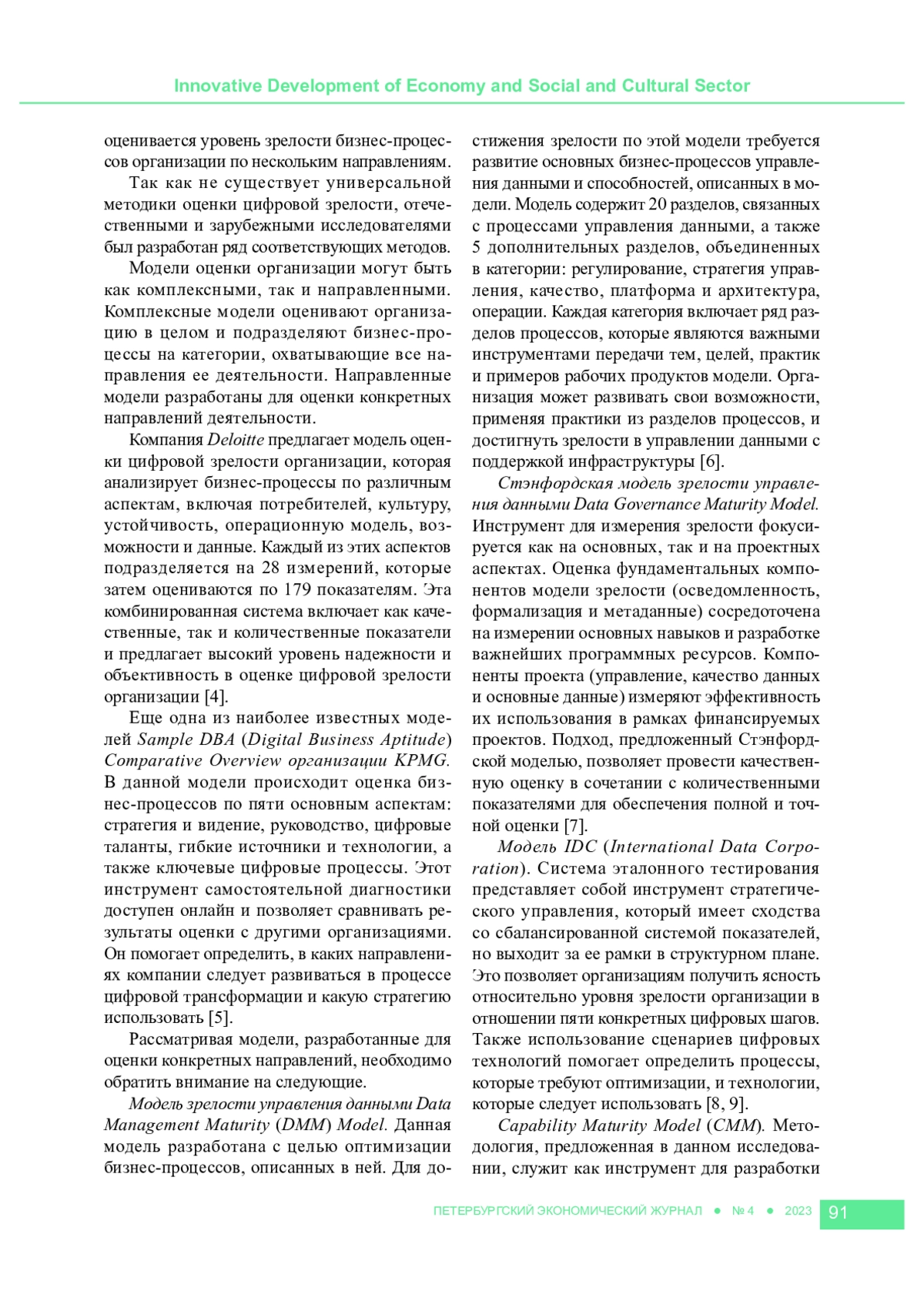 Innovative Development of Economy and Social and Cultural Sector

оценивается уровень зрелости бизнес-процессов организации по нескольким направлениям.

Так как не существует универсальной методики оценки цифровой зрелости, отечественными и зарубежными исследователями был разработан ряд соответствующих методов.

Модели оценки организации могут быть как комплексными, так и направленными. Комплексные модели оценивают организацию в целом и подразделяют бизнес-процессы на категории, охватывающие все направления ее деятельности. Направленные модели разработаны для оценки конкретных направлений деятельности.

Компания Deloitte предлагает модель оценки цифровой зрелости организации, которая анализирует бизнес-процессы по различным аспектам, включая потребителей, культуру, устойчивость, операционную модель, возможности и данные. Каждый из этих аспектов подразделяется на 28 измерений, которые затем оцениваются по 179 показателям. Эта комбинированная система включает как качественные, так и количественные показатели и предлагает высокий уровень надежности и объективность в оценке цифровой зрелости организации [4].

Еще одна из наиболее известных моделей Sample DBA (Digital Business Aptitude) Comparative Overview организации KPMG. В данной модели происходит оценка бизнес-процессов по пяти основным аспектам: стратегия и видение, руководство, цифровые таланты, гибкие источники и технологии, а также ключевые цифровые процессы. Этот инструмент самостоятельной диагностики доступен онлайн и позволяет сравнивать результаты оценки с другими организациями. Он помогает определить, в каких направлениях компании следует развиваться в процессе цифровой трансформации и какую стратегию использовать [5].

Рассматривая модели, разработанные для оценки конкретных направлений, необходимо обратить внимание на следующие.

Модель зрелости управления данными Data Management Maturity (DMM) Model. Данная модель разработана с целью оптимизации бизнес-процессов, описанных в ней. Для достижения зрелости по этой модели требуется развитие основных бизнес-процессов управления данными и способностей, описанных в модели. Модель содержит 20 разделов, связанных с процессами управления данными, а также 5 дополнительных разделов, объединенных в категории: регулирование, стратегия управления, качество, платформа и архитектура, операции. Каждая категория включает ряд разделов процессов, которые являются важными инструментами передачи тем, целей, практик и примеров рабочих продуктов модели. Организация может развивать свои возможности, применяя практики из разделов процессов, и достигнуть зрелости в управлении данными с поддержкой инфраструктуры [6].

Стэнфордская модель зрелости управления данными Data Governance Maturity Model. Инструмент для измерения зрелости фокусируется как на основных, так и на проектных аспектах. Оценка фундаментальных компонентов модели зрелости (осведомленность, формализация и метаданные) сосредоточена на измерении основных навыков и разработке важнейших программных ресурсов. Компоненты проекта (управление, качество данных и основные данные) измеряют эффективность их использования в рамках финансируемых проектов. Подход, предложенный Стэнфордской моделью, позволяет провести качественную оценку в сочетании с количественными показателями для обеспечения полной и точной оценки [7].

Модель IDC (International Data Corporation). Система эталонного тестирования представляет собой инструмент стратегического управления, который имеет сходства со сбалансированной системой показателей, но выходит за ее рамки в структурном плане. Это позволяет организациям получить ясность относительно уровня зрелости организации в отношении пяти конкретных цифровых шагов. Также использование сценариев цифровых технологий помогает определить процессы, которые требуют оптимизации, и технологии, которые следует использовать [8, 9].

Capability Maturity Model (CMM). Методология, предложенная в данном исследовании, служит как инструмент для разработки

ПЕТЕРБУРГСКИЙ ЭКОНОМИЧЕСКИЙ ЖУРНАЛ ● № 4 ● 2023 91